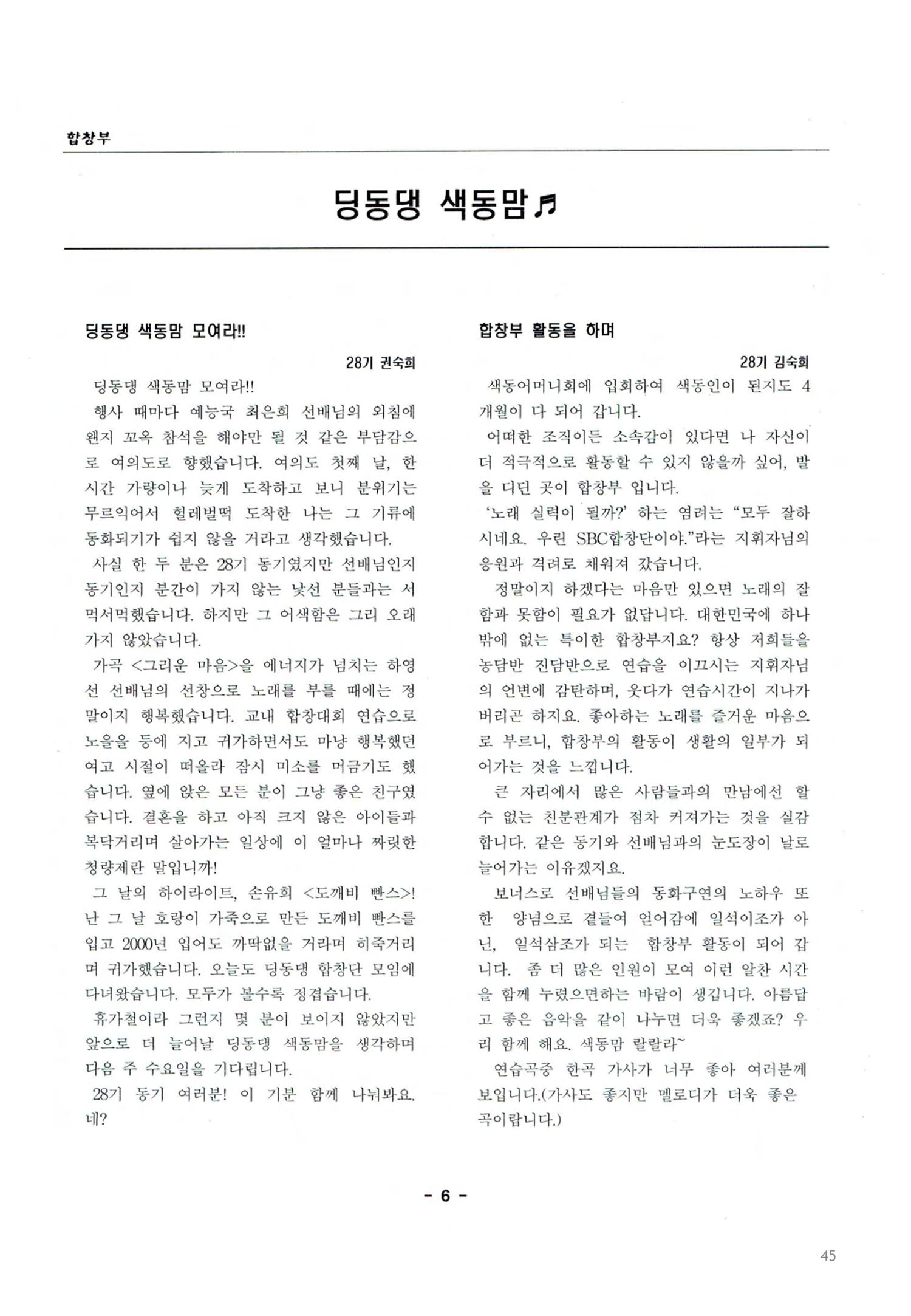 합창부

딩동댕 색동맘♬

딩동댕 색동맘 모여라!!

28기 권숙희

딩동댕 색동맘 모여라!!

행사 때마다 예능국 최은희 선배님의 외침에 왠지 꼬옥 참석을 해야만 될 것 같은 부담감으로 여의도로 향했습니다. 여의도 첫째 날, 한 시간 가량이나 늦게 도착하고 보니 분위기는 무르익어서 헐레벌떡 도착한 나는 그 기류에 동화되기가 쉽지 않을 거라고 생각했습니다.

사실 한 두 분은 28기 동기였지만 선배님인지 동기인지 분간이 가지 않는 낯선 분들과는 서먹서먹했습니다. 하지만 그 어색함은 그리 오래 가지 않았습니다.

가곡 <그리운 마음>을 에너지가 넘치는 하영선 선배님의 선창으로 노래를 부를 때에는 정말이지 행복했습니다. 교내 합창대회 연습으로 노을을 등에 지고 귀가하면서도 마냥 행복했던 여고 시절이 떠올라 잠시 미소를 머금기도 했습니다. 옆에 앉은 모든 분이 그냥 좋은 친구였습니다. 결혼을 하고 아직 크지 않은 아이들과 복닥거리며 살아가는 일상에 이 얼마나 짜릿한 청량제란 말입니까!

그 날의 하이라이트, 손유희 <도깨비 빤스>! 난 그 날 호랑이 가죽으로 만든 도깨비 빤스를 입고 2000년 입어도 까딱없을 거라며 히죽거리며 귀가했습니다. 오늘도 딩동댕 합창단 모임에 다녀왔습니다. 모두가 볼수록 정겹습니다.

휴가철이라 그런지 몇 분이 보이지 않았지만 앞으로 더 늘어날 딩동댕 색동맘을 생각하며 다음 주 수요일을 기다립니다.

28기 동기 여러분! 이 기분 함께 나눠봐요. 네?

합창부 활동을 하며

28기 김숙희

색동어머니회에 입회하여 색동인이 된지도 4개월이 다 되어 갑니다.

어떠한 조직이든 소속감이 있다면 나 자신이 더 적극적으로 활동할 수 있지 않을까 싶어, 발을 디딘 곳이 합창부 입니다.

'노래 실력이 될까?' 하는 염려는 "모두 잘하시네요. 우린 SBC합창단이야."라는 지휘자님의 응원과 격려로 채워져 갔습니다.

정말이지 하겠다는 마음만 있으면 노래의 잘함과 못함이 필요가 없답니다. 대한민국에 하나밖에 없는 특이한 합창부지요? 항상 저희들을 농담반 진담반으로 연습을 이끄시는 지휘자님의 언변에 감탄하며, 웃다가 연습시간이 지나가 버리곤 하지요. 좋아하는 노래를 즐거운 마음으로 부르니, 합창부의 활동이 생활의 일부가 되어가는 것을 느낍니다.

큰 자리에서 많은 사람들과의 만남에선 할 수 없는 친분관계가 점차 커져가는 것을 실감합니다. 같은 동기와 선배님과의 눈도장이 날로 늘어가는 이유겠지요.

보너스로 선배님들의 동화구연의 노하우 또한 양념으로 곁들여 얻어감에 일석이조가 아닌, 일석삼조가 되는 합창부 활동이 되어 갑니다. 좀 더 많은 인원이 모여 이런 알찬 시간을 함께 누렸으면하는 바람이 생깁니다. 아름답고 좋은 음악을 같이 나누면 더욱 좋겠죠? 우리 함께 해요. 색동맘 랄랄라~

연습곡중 한곡 가사가 너무 좋아 여러분께 보입니다.(가사도 좋지만 멜로디가 더욱 좋은 곡이랍니다.)

- 6 -

45